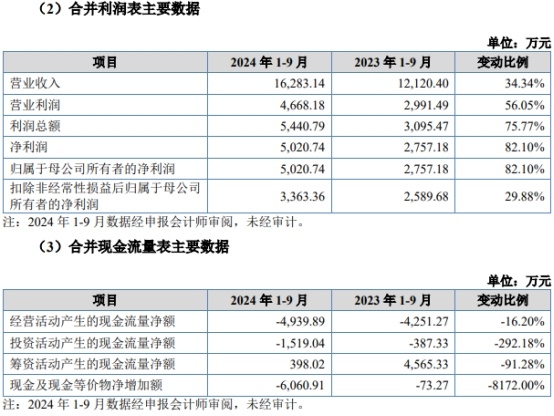 （2）合并利润表主要数据

单位：万元

| 项目 | 2024 年 1-9 月 | 2023 年 1-9 月 | 变动比例 |
|---|---|---|---|
| 营业收入 | 16,283.14 | 12,120.40 | 34.34% |
| 营业利润 | 4,668.18 | 2,991.49 | 56.05% |
| 利润总额 | 5,440.79 | 3,095.47 | 75.77% |
| 净利润 | 5,020.74 | 2,757.18 | 82.10% |
| 归属于母公司所有者的净利润 | 5,020.74 | 2,757.18 | 82.10% |
| 扣除非经常性损益后归属于母公司所有者的净利润 | 3,363.36 | 2,589.68 | 29.88% |

注：2024 年 1-9 月数据经申报会计师审阅，未经审计。

（3）合并现金流量表主要数据

单位：万元

| 项目 | 2024 年 1-9 月 | 2023 年 1-9 月 | 变动比例 |
|---|---|---|---|
| 经营活动产生的现金流量净额 | -4,939.89 | -4,251.27 | -16.20% |
| 投资活动产生的现金流量净额 | -1,519.04 | -387.33 | -292.18% |
| 筹资活动产生的现金流量净额 | 398.02 | 4,565.33 | -91.28% |
| 现金及现金等价物净增加额 | -6,060.91 | -73.27 | -8172.00% |

注：2024 年 1-9 月数据经申报会计师审阅，未经审计。